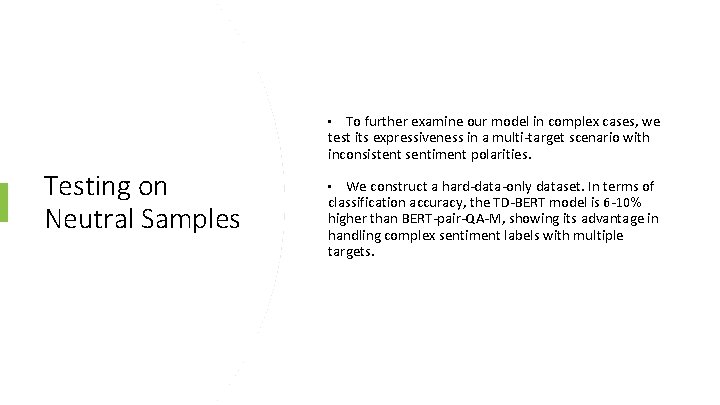 Testing on Neutral Samples

▪ To further examine our model in complex cases, we test its expressiveness in a multi-target scenario with inconsistent sentiment polarities.

▪ We construct a hard-data-only dataset. In terms of classification accuracy, the TD-BERT model is 6-10% higher than BERT-pair-QA-M, showing its advantage in handling complex sentiment labels with multiple targets.